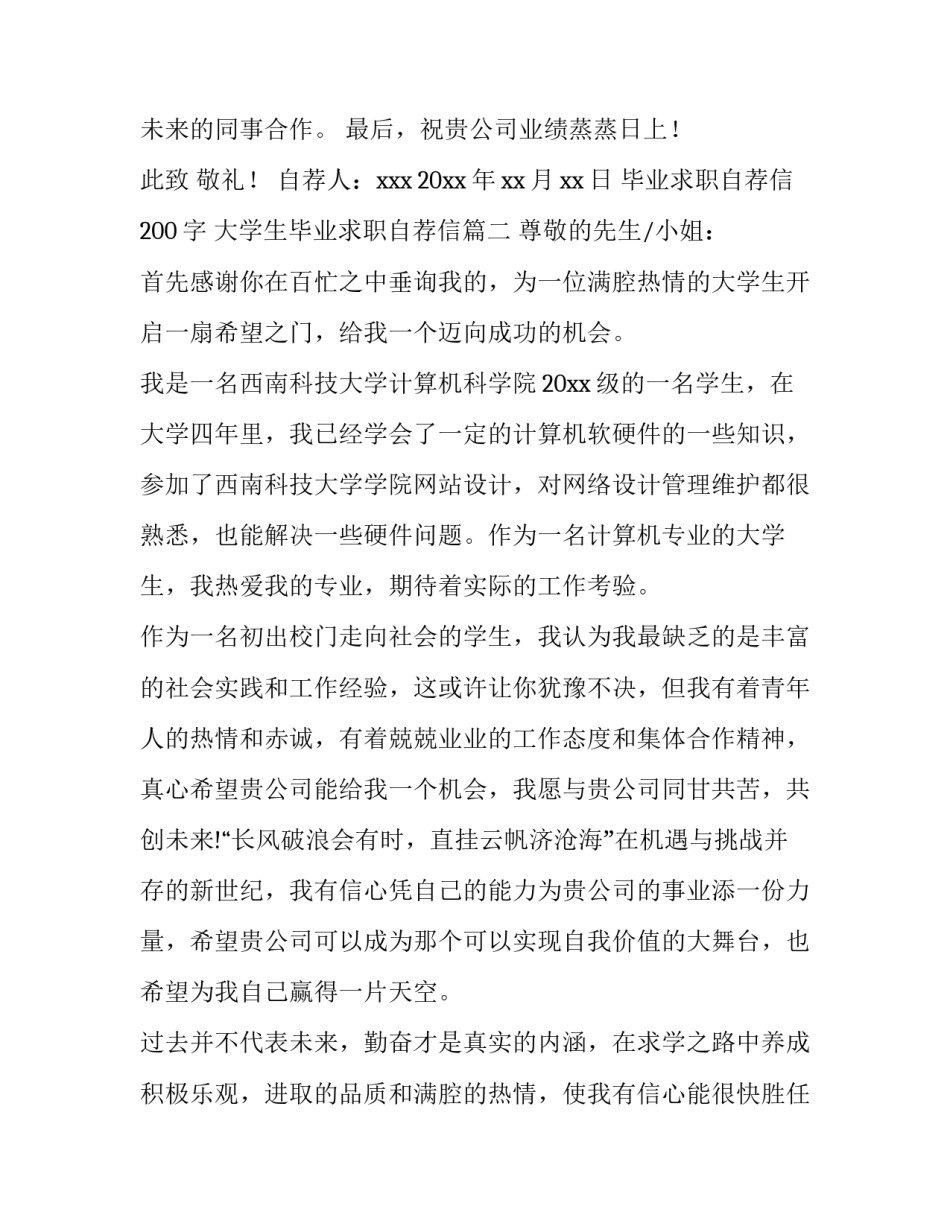 未来的同事合作。 最后，祝贵公司业绩蒸蒸日上！

此致 敬礼！ 自荐人：xxx 20xx 年 xx 月 xx 日 毕业求职自荐信 200 字 大学生毕业求职自荐信篇二 尊敬的先生/小姐：

首先感谢你在百忙之中垂询我的，为一位满腔热情的大学生开启一扇希望之门，给我一个迈向成功的机会。

我是一名西南科技大学计算机科学院 20xx 级的一名学生，在大学四年里，我已经学会了一定的计算机软硬件的一些知识，参加了西南科技大学学院网站设计，对网络设计管理维护都很熟悉，也能解决一些硬件问题。作为一名计算机专业的大学生，我热爱我的专业，期待着实际的工作考验。

作为一名初出校门走向社会的学生，我认为我最缺乏的是丰富的社会实践和工作经验，这或许让你犹豫不决，但我有着青年人的热情和赤诚，有着兢兢业业的工作态度和集体合作精神，真心希望贵公司能给我一个机会，我愿与贵公司同甘共苦，共创未来!“长风破浪会有时，直挂云帆济沧海”在机遇与挑战并存的新世纪，我有信心凭自己的能力为贵公司的事业添一份力量，希望贵公司可以成为那个可以实现自我价值的大舞台，也希望为我自己赢得一片天空。

过去并不代表未来，勤奋才是真实的内涵，在求学之路中养成积极乐观，进取的品质和满腔的热情，使我有信心能很快胜任